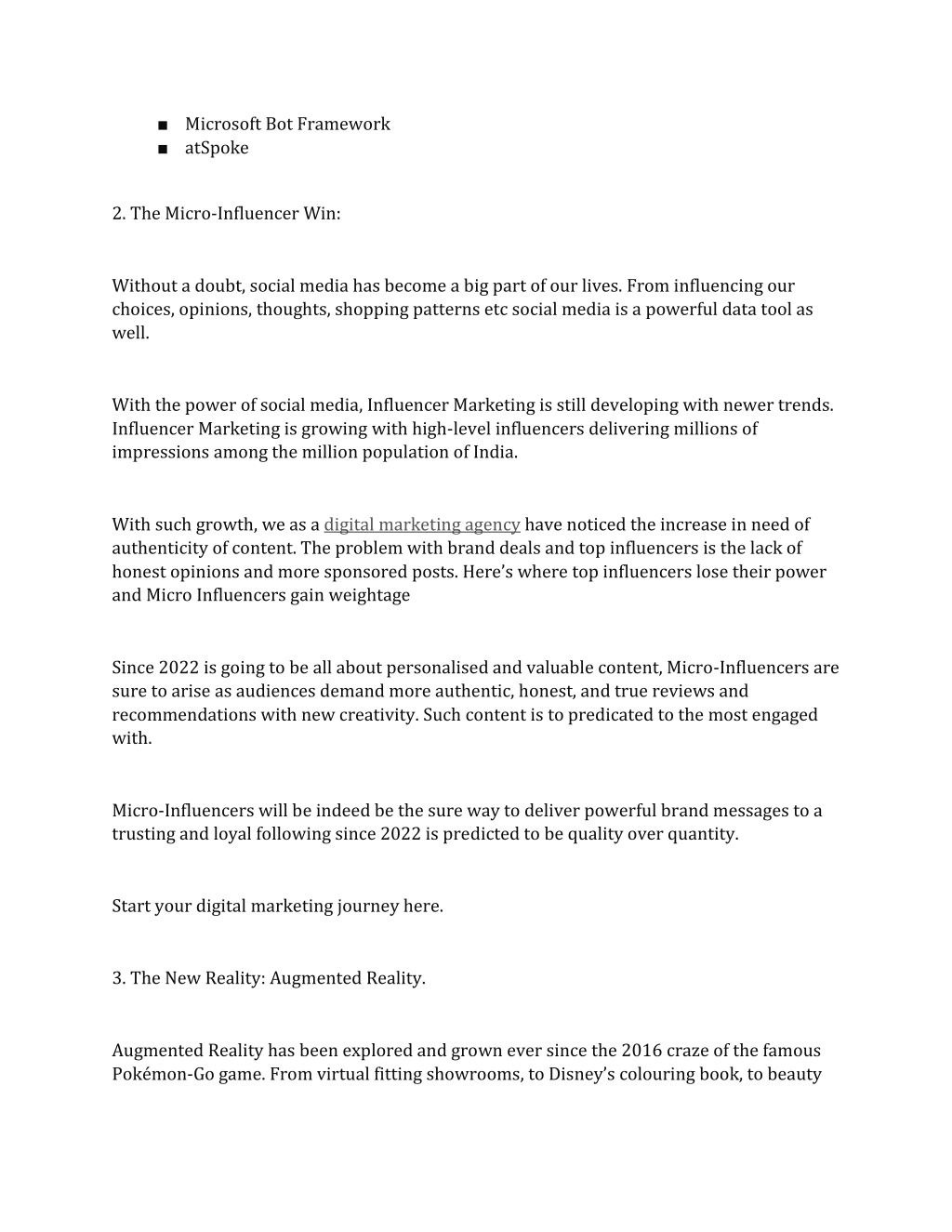 ■ Microsoft Bot Framework
■ atSpoke

2. The Micro-Influencer Win:

Without a doubt, social media has become a big part of our lives. From influencing our choices, opinions, thoughts, shopping patterns etc social media is a powerful data tool as well.

With the power of social media, Influencer Marketing is still developing with newer trends. Influencer Marketing is growing with high-level influencers delivering millions of impressions among the million population of India.

With such growth, we as a digital marketing agency have noticed the increase in need of authenticity of content. The problem with brand deals and top influencers is the lack of honest opinions and more sponsored posts. Here's where top influencers lose their power and Micro Influencers gain weightage

Since 2022 is going to be all about personalised and valuable content, Micro-Influencers are sure to arise as audiences demand more authentic, honest, and true reviews and recommendations with new creativity. Such content is to predicated to the most engaged with.

Micro-Influencers will be indeed be the sure way to deliver powerful brand messages to a trusting and loyal following since 2022 is predicted to be quality over quantity.

Start your digital marketing journey here.

3. The New Reality: Augmented Reality.

Augmented Reality has been explored and grown ever since the 2016 craze of the famous Pokémon-Go game. From virtual fitting showrooms, to Disney's colouring book, to beauty